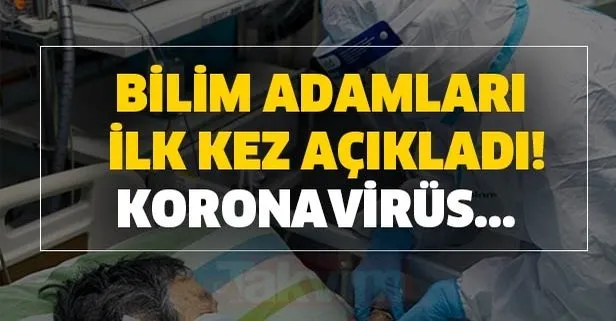 BİLİM ADAMLARI İLK KEZ AÇIKLADI! KORONAVİRÜS...

Takvim